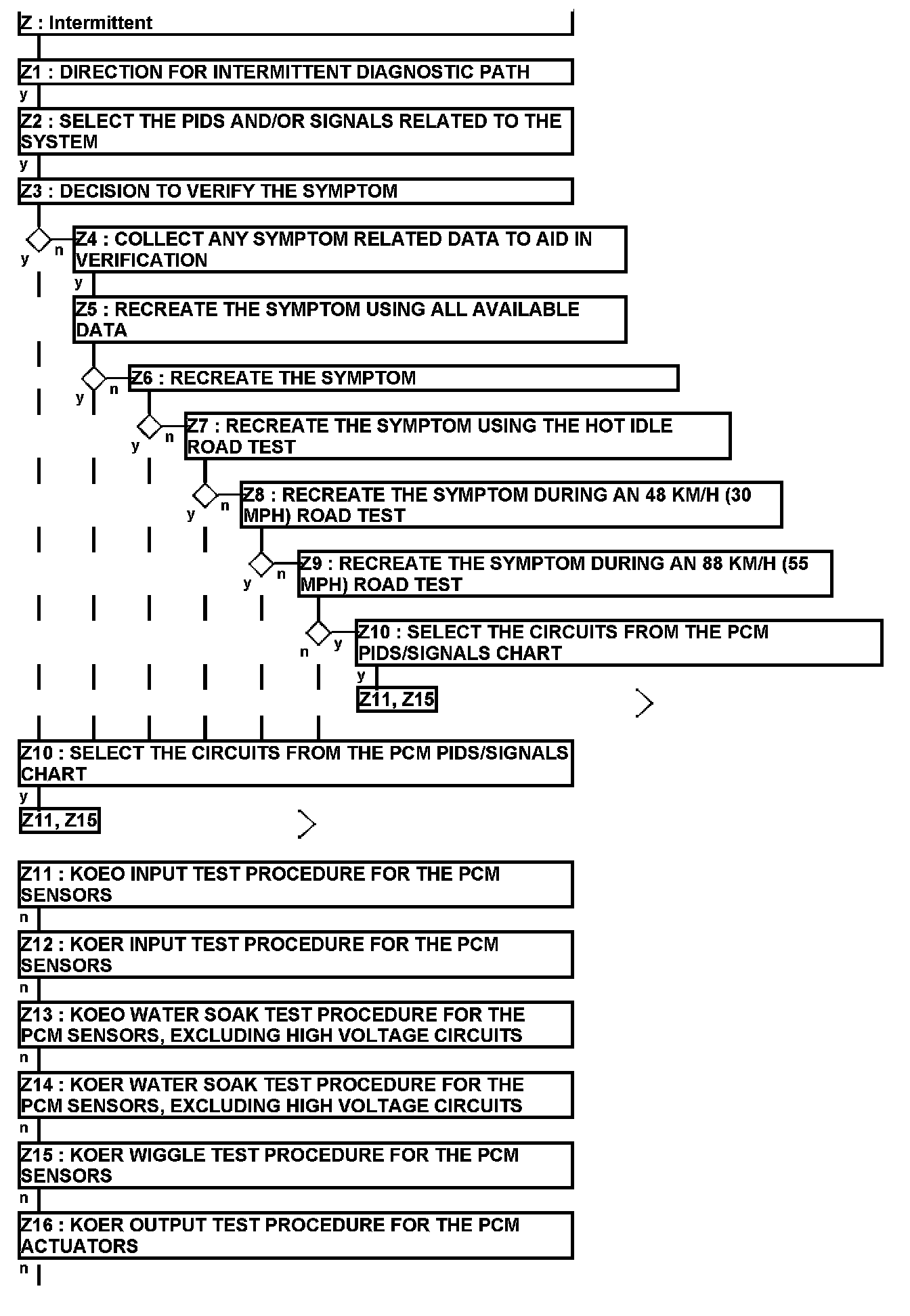 Z : Intermittent

Z1 : DIRECTION FOR INTERMITTENT DIAGNOSTIC PATH

y

Z2 : SELECT THE PIDS AND/OR SIGNALS RELATED TO THE SYSTEM

y

Z3 : DECISION TO VERIFY THE SYMPTOM

y n

Z4 : COLLECT ANY SYMPTOM RELATED DATA TO AID IN VERIFICATION

y

Z5 : RECREATE THE SYMPTOM USING ALL AVAILABLE DATA

y n

Z6 : RECREATE THE SYMPTOM

y n

Z7 : RECREATE THE SYMPTOM USING THE HOT IDLE ROAD TEST

y n

Z8 : RECREATE THE SYMPTOM DURING AN 48 KM/H (30 MPH) ROAD TEST

y n

Z9 : RECREATE THE SYMPTOM DURING AN 88 KM/H (55 MPH) ROAD TEST

n y

Z10 : SELECT THE CIRCUITS FROM THE PCM PIDS/SIGNALS CHART

y

Z11, Z15

Z10 : SELECT THE CIRCUITS FROM THE PCM PIDS/SIGNALS CHART

y

Z11, Z15

Z11 : KOEO INPUT TEST PROCEDURE FOR THE PCM SENSORS

n

Z12 : KOER INPUT TEST PROCEDURE FOR THE PCM SENSORS

n

Z13 : KOEO WATER SOAK TEST PROCEDURE FOR THE PCM SENSORS, EXCLUDING HIGH VOLTAGE CIRCUITS

n

Z14 : KOER WATER SOAK TEST PROCEDURE FOR THE PCM SENSORS, EXCLUDING HIGH VOLTAGE CIRCUITS

n

Z15 : KOER WIGGLE TEST PROCEDURE FOR THE PCM SENSORS

n

Z16 : KOER OUTPUT TEST PROCEDURE FOR THE PCM ACTUATORS

n